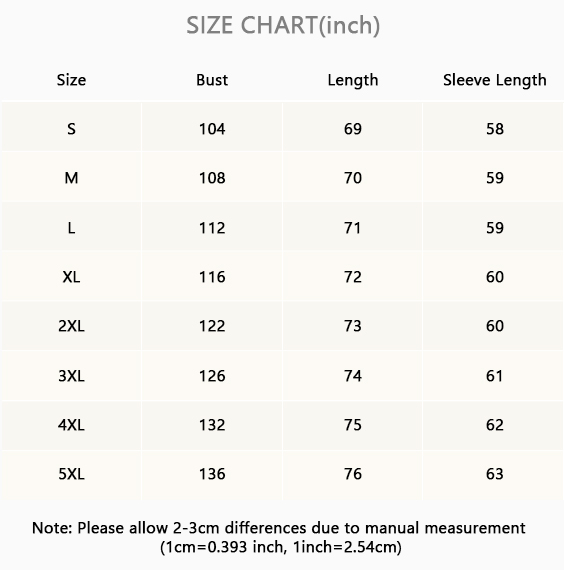 SIZE CHART(inch)

| Size | Bust | Length | Sleeve Length |
|---|---|---|---|
| S | 104 | 69 | 58 |
| M | 108 | 70 | 59 |
| L | 112 | 71 | 59 |
| XL | 116 | 72 | 60 |
| 2XL | 122 | 73 | 60 |
| 3XL | 126 | 74 | 61 |
| 4XL | 132 | 75 | 62 |
| 5XL | 136 | 76 | 63 |

Note: Please allow 2-3cm differences due to manual measurement (1cm=0.393 inch, 1inch=2.54cm)